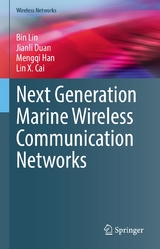 Wireless Networks

Bin Lin
Jianli Duan
Mengqi Han
Lin X. Cai

Next Generation Marine Wireless Communication Networks

Springer